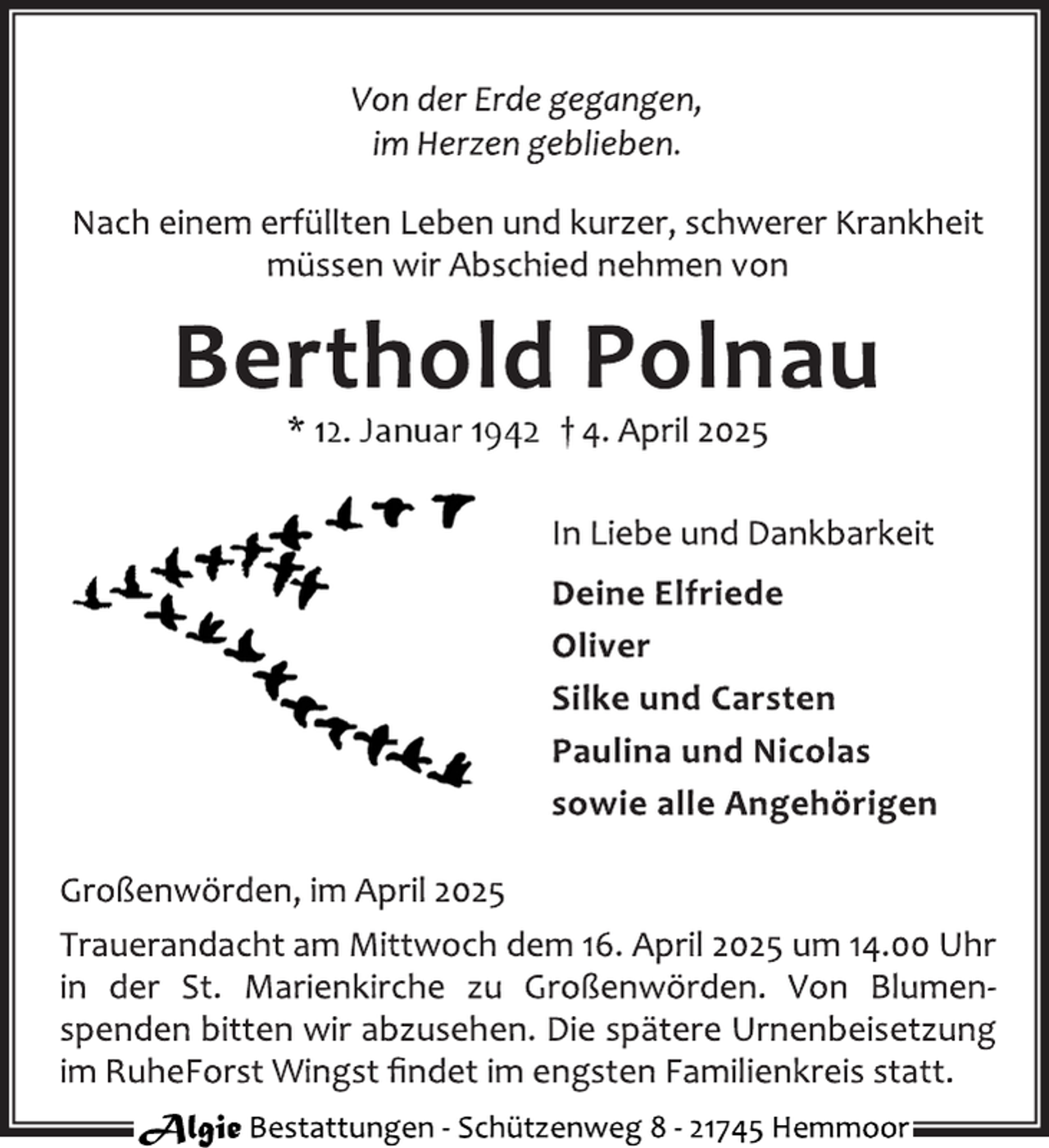 Von der Erde gegangen,
im Herzen geblieben.

Nach einem erfüllten Leben und kurzer, schwerer Krankheit müssen wir Abschied nehmen von

Berthold Polnau

* 12. Januar 1942 † 4. April 2025

In Liebe und Dankbarkeit

Deine Elfriede
Oliver
Silke und Carsten
Paulina und Nicolas
sowie alle Angehörigen

Großenwörden, im April 2025

Trauerandacht am Mittwoch dem 16. April 2025 um 14.00 Uhr in der St. Marienkirche zu Großenwörden. Von Blumenspenden bitten wir abzusehen. Die spätere Urnenbeisetzung im RuheForst Wingst findet im engsten Familienkreis statt.

Algie Bestattungen - Schützenweg 8 - 21745 Hemmoor